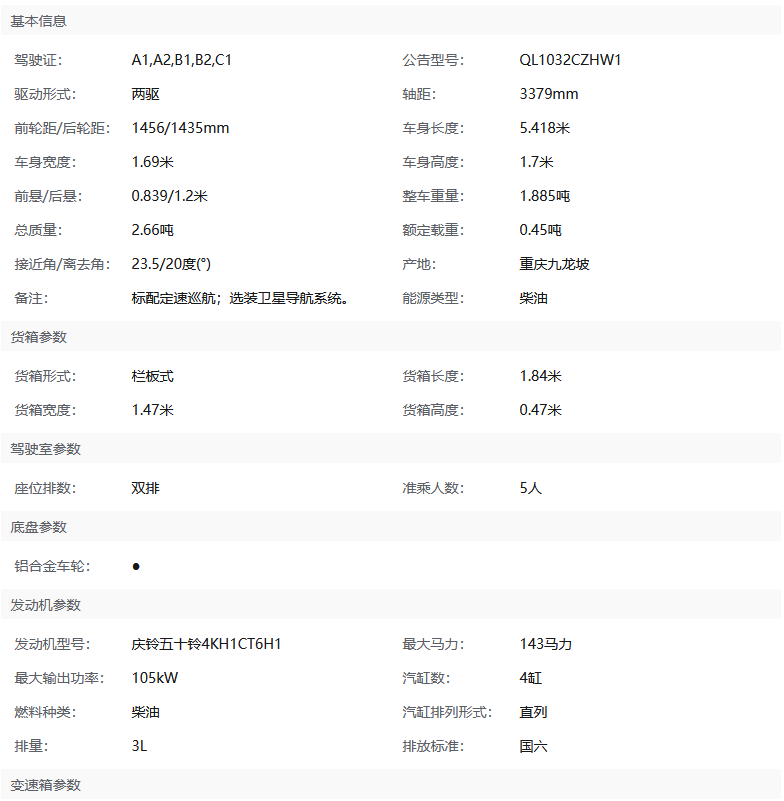 基本信息

| 驾驶证: | A1,A2,B1,B2,C1 | 公告型号: | QL1032CZHW1 |
|---|---|---|---|
| 驱动形式: | 两驱 | 轴距: | 3379mm |
| 前轮距/后轮距: | 1456/1435mm | 车身长度: | 5.418米 |
| 车身宽度: | 1.69米 | 车身高度: | 1.7米 |
| 前悬/后悬: | 0.839/1.2米 | 整车重量: | 1.885吨 |
| 总质量: | 2.66吨 | 额定载重: | 0.45吨 |
| 接近角/离去角: | 23.5/20度(°) | 产地: | 重庆九龙坡 |
| 备注: | 标配定速巡航；选装卫星导航系统。 | 能源类型: | 柴油 |

货箱参数

| 货箱形式: | 栏板式 | 货箱长度: | 1.84米 |
|---|---|---|---|
| 货箱宽度: | 1.47米 | 货箱高度: | 0.47米 |

驾驶室参数

| 座位排数: | 双排 | 准乘人数: | 5人 |
|---|---|---|---|

底盘参数

| 铝合金车轮: | ● |
|---|---|

发动机参数

| 发动机型号: | 庆铃五十铃4KH1CT6H1 | 最大马力: | 143马力 |
|---|---|---|---|
| 最大输出功率: | 105kW | 汽缸数: | 4缸 |
| 燃料种类: | 柴油 | 汽缸排列形式: | 直列 |
| 排量: | 3L | 排放标准: | 国六 |

变速箱参数